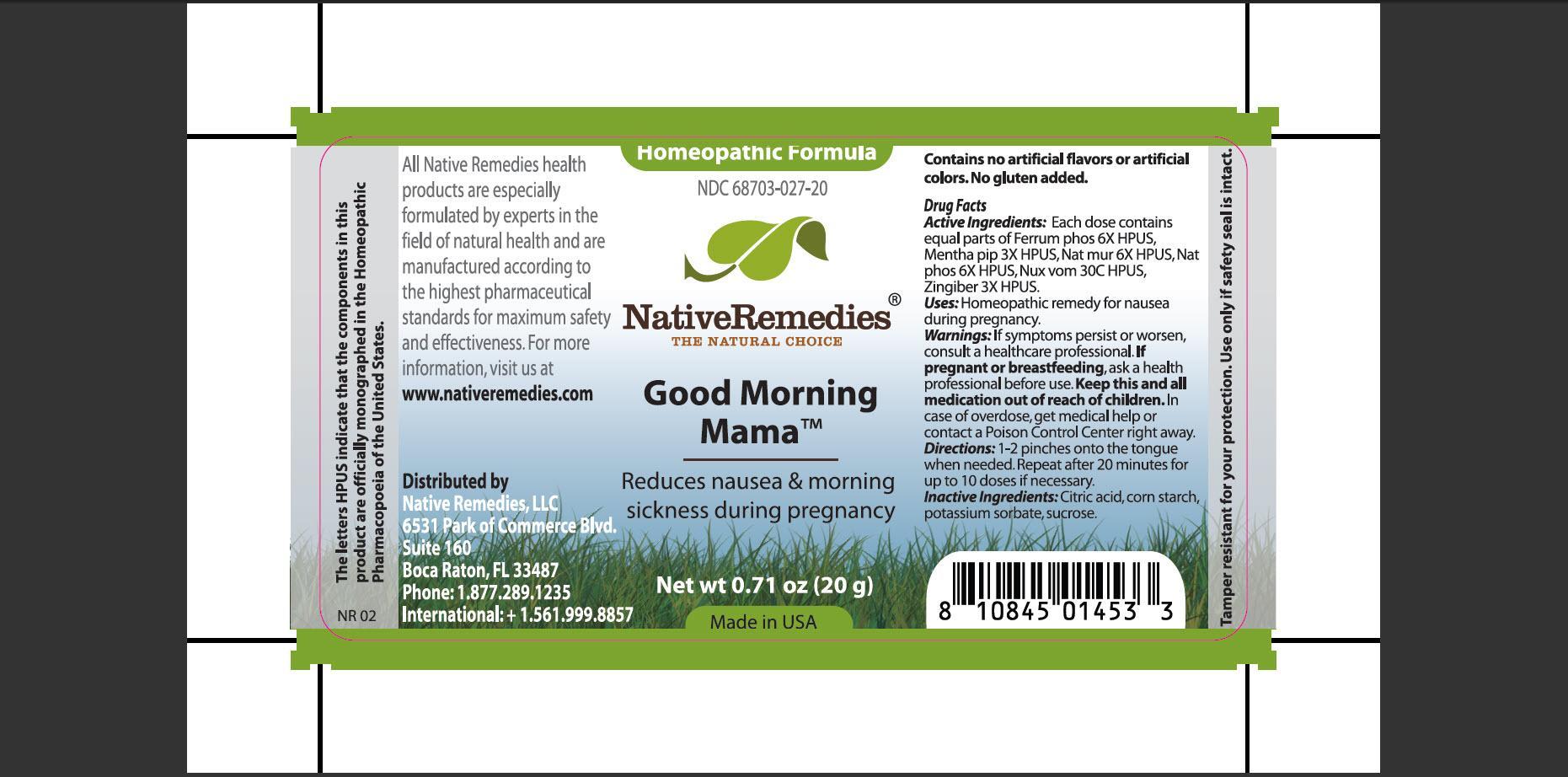 The letters HPUS indicate that the components in this product are officially monographed in the Homeopathic Pharmacopoeia of the United States.

NR 02

All Native Remedies health products are especially formulated by experts in the field of natural health and are manufactured according to the highest pharmaceutical standards for maximum safety and effectiveness. For more information, visit us at www.nativeremedies.com

Distributed by
Native Remedies, LLC
6531 Park of Commerce Blvd.
Suite 160
Boca Raton, FL 33487
Phone: 1.877.289.1235
International: + 1.561.999.8857

Homeopathic Formula

NDC 68703-027-20

NativeRemedies®
THE NATURAL CHOICE

Good Morning Mama™

Reduces nausea & morning sickness during pregnancy

Net wt 0.71 oz (20 g)

Made in USA

Contains no artificial flavors or artificial colors. No gluten added.

Drug Facts
Active Ingredients: Each dose contains equal parts of Ferrum phos 6X HPUS, Mentha pip 3X HPUS, Nat mur 6X HPUS, Nat phos 6X HPUS, Nux vom 30C HPUS, Zingiber 3X HPUS.
Uses: Homeopathic remedy for nausea during pregnancy.
Warnings: If symptoms persist or worsen, consult a healthcare professional. If pregnant or breastfeeding, ask a health professional before use. Keep this and all medication out of reach of children. In case of overdose, get medical help or contact a Poison Control Center right away.
Directions: 1-2 pinches onto the tongue when needed. Repeat after 20 minutes for up to 10 doses if necessary.
Inactive Ingredients: Citric acid, corn starch, potassium sorbate, sucrose.

8 10845 01453 3

Tamper resistant for your protection. Use only if safety seal is intact.